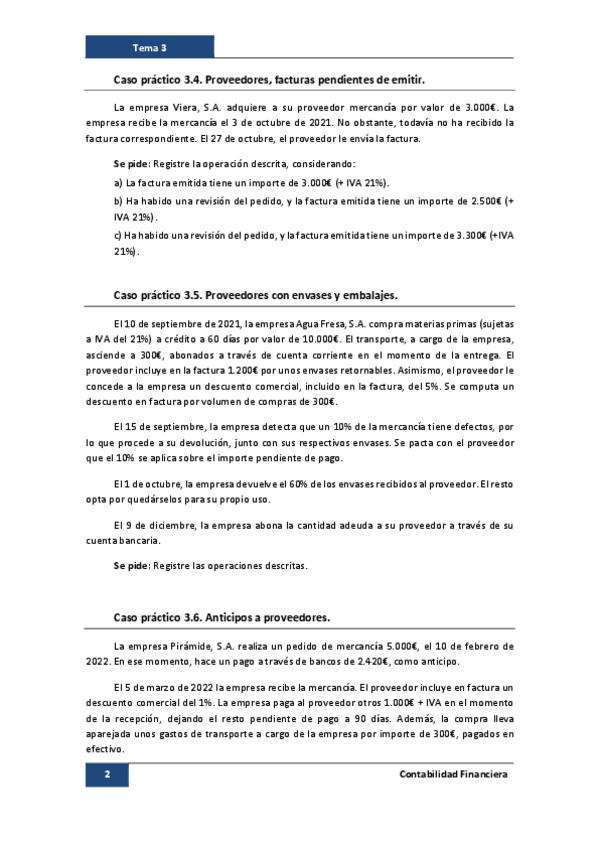 Tema 3

Caso práctico 3.4. Proveedores, facturas pendientes de emitir.

La empresa Viera, S.A. adquiere a su proveedor mercancía por valor de 3.000€. La empresa recibe la mercancía el 3 de octubre de 2021. No obstante, todavía no ha recibido la factura correspondiente. El 27 de octubre, el proveedor le envía la factura.

Se pide: Registre la operación descrita, considerando:

a) La factura emitida tiene un importe de 3.000€ (+ IVA 21%).

b) Ha habido una revisión del pedido, y la factura emitida tiene un importe de 2.500€ (+ IVA 21%).

c) Ha habido una revisión del pedido, y la factura emitida tiene un importe de 3.300€ (+IVA 21%).

Caso práctico 3.5. Proveedores con envases y embalajes.

El 10 de septiembre de 2021, la empresa Agua Fresa, S.A. compra materias primas (sujetas a IVA del 21%) a crédito a 60 días por valor de 10.000€. El transporte, a cargo de la empresa, asciende a 300€, abonados a través de cuenta corriente en el momento de la entrega. El proveedor incluye en la factura 1.200€ por unos envases retornables. Asimismo, el proveedor le concede a la empresa un descuento comercial, incluido en la factura, del 5%. Se computa un descuento en factura por volumen de compras de 300€.

El 15 de septiembre, la empresa detecta que un 10% de la mercancía tiene defectos, por lo que procede a su devolución, junto con sus respectivos envases. Se pacta con el proveedor que el 10% se aplica sobre el importe pendiente de pago.

El 1 de octubre, la empresa devuelve el 60% de los envases recibidos al proveedor. El resto opta por quedárselos para su propio uso.

El 9 de diciembre, la empresa abona la cantidad adeuda a su proveedor a través de su cuenta bancaria.

Se pide: Registre las operaciones descritas.

Caso práctico 3.6. Anticipos a proveedores.

La empresa Pirámide, S.A. realiza un pedido de mercancía 5.000€, el 10 de febrero de 2022. En ese momento, hace un pago a través de bancos de 2.420€, como anticipo.

El 5 de marzo de 2022 la empresa recibe la mercancía. El proveedor incluye en factura un descuento comercial del 1%. La empresa paga al proveedor otros 1.000€ + IVA en el momento de la recepción, dejando el resto pendiente de pago a 90 días. Además, la compra lleva aparejada unos gastos de transporte a cargo de la empresa por importe de 300€, pagados en efectivo.

2

Contabilidad Financiera